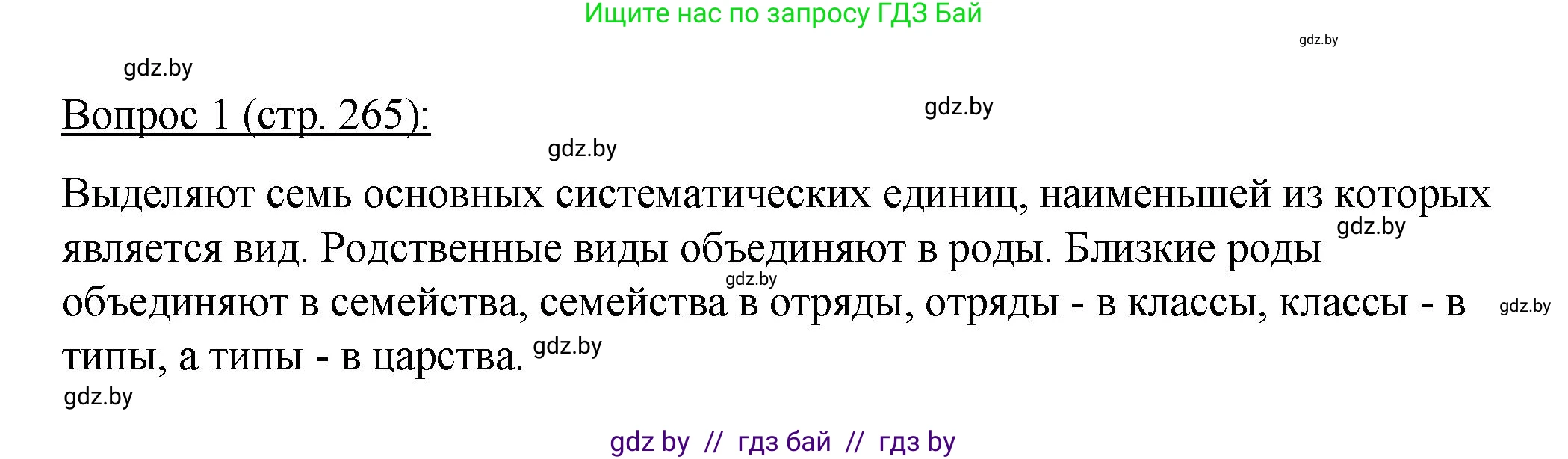 Ищите нас по запросу ГДЗ Бай

gdz.by

gdz.by

Вопрос 1 (стр. 265):

gdz.by

gdz.by

Выделяют семь основных систематических единиц, наименьшей из которых является вид. Родственные виды объединяют в роды. Близкие роды объединяют в семейства, семейства в отряды, отряды - в классы, классы - в типы, а типы - в царства.

gdz.by gdz.by gdz.by gdz.by

gdz.by

gdz by // гдз бай // гдз by